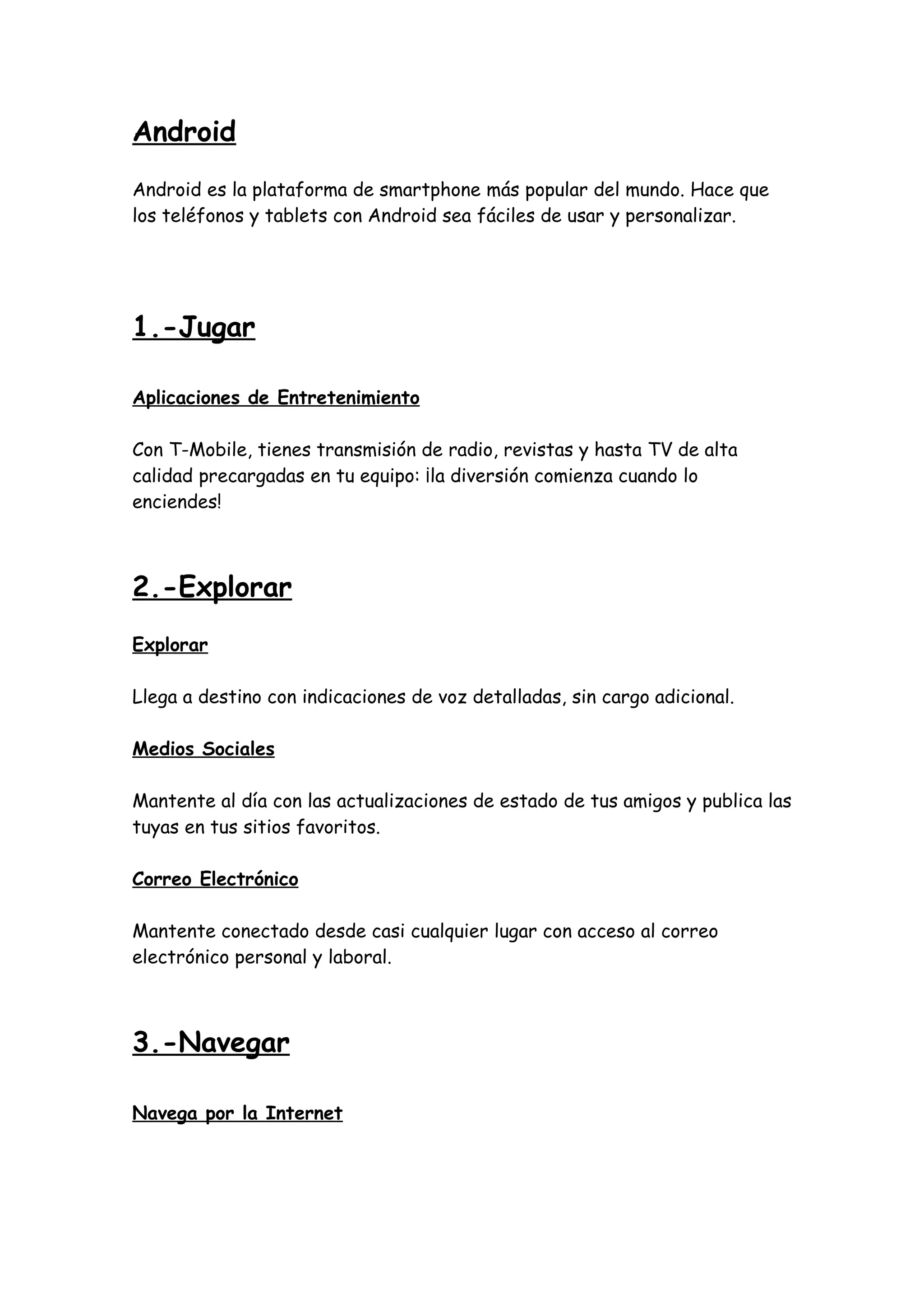 Android

Android es la plataforma de smartphone más popular del mundo. Hace que los teléfonos y tablets con Android sea fáciles de usar y personalizar.

1.-Jugar

Aplicaciones de Entretenimiento

Con T-Mobile, tienes transmisión de radio, revistas y hasta TV de alta calidad precargadas en tu equipo: ¡la diversión comienza cuando lo enciendes!

2.-Explorar

Explorar

Llega a destino con indicaciones de voz detalladas, sin cargo adicional.

Medios Sociales

Mantente al día con las actualizaciones de estado de tus amigos y publica las tuyas en tus sitios favoritos.

Correo Electrónico

Mantente conectado desde casi cualquier lugar con acceso al correo electrónico personal y laboral.

3.-Navegar

Navega por la Internet